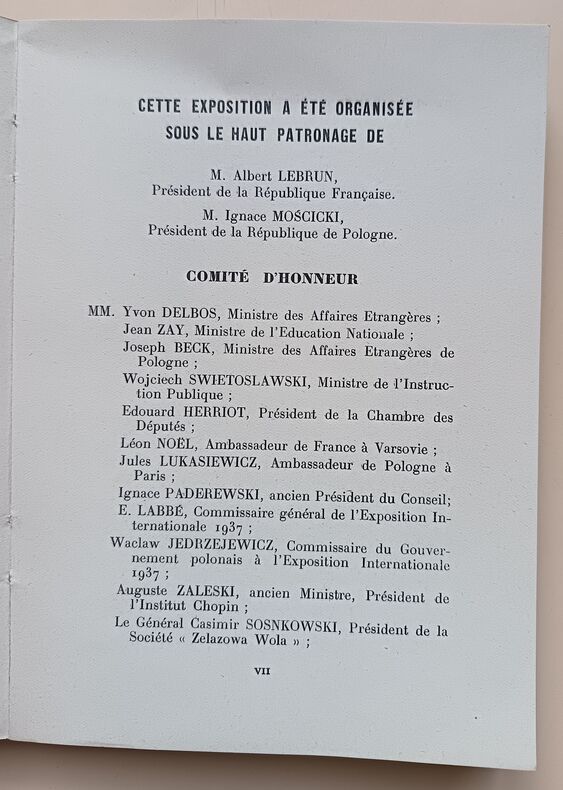 CETTE EXPOSITION A ÉTÉ ORGANISÉE SOUS LE HAUT PATRONAGE DE

M. Albert LEBRUN, Président de la République Française.

M. Ignace MOŚCICKI, Président de la République de Pologne.

COMITÉ D'HONNEUR

MM. Yvon DELBOS, Ministre des Affaires Etrangères ;
Jean ZAY, Ministre de l'Education Nationale ;
Joseph BECK, Ministre des Affaires Etrangères de Pologne ;
Wojciech SWIETOSLAWSKI, Ministre de l'Instruction Publique ;
Edouard HERRIOT, Président de la Chambre des Députés ;
Léon NOËL, Ambassadeur de France à Varsovie ;
Jules LUKASIEWICZ, Ambassadeur de Pologne à Paris ;
Ignace PADEREWSKI, ancien Président du Conseil;
E. LABBÉ, Commissaire général de l'Exposition Internationale 1937 ;
Waclaw JEDRZEJEWICZ, Commissaire du Gouvernement polonais à l'Exposition Internationale 1937 ;
Auguste ZALESKI, ancien Ministre, Président de l'Institut Chopin ;
Le Général Casimir SOSNKOWSKI, Président de la Société « Zelazowa Wola » ;

VII